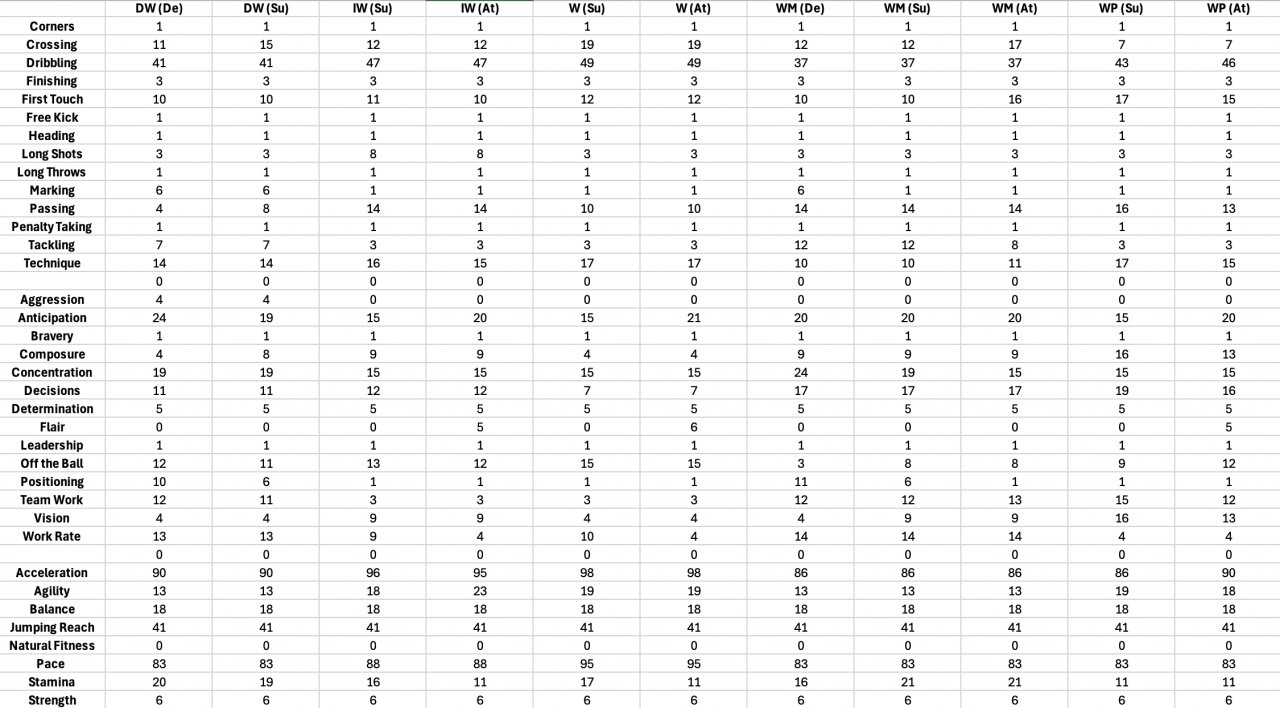 | | DW (De) | DW (Su) | IW (Su) | IW (At) | W (Su) | W (At) | WM (De) | WM (Su) | WM (At) | WP (Su) | WP (At) |
|---|---|---|---|---|---|---|---|---|---|---|---|
| Corners | 1 | 1 | 1 | 1 | 1 | 1 | 1 | 1 | 1 | 1 | 1 |
| Crossing | 11 | 15 | 12 | 12 | 19 | 19 | 12 | 12 | 17 | 7 | 7 |
| Dribbling | 41 | 41 | 47 | 47 | 49 | 49 | 37 | 37 | 37 | 43 | 46 |
| Finishing | 3 | 3 | 3 | 3 | 3 | 3 | 3 | 3 | 3 | 3 | 3 |
| First Touch | 10 | 10 | 11 | 10 | 12 | 12 | 10 | 10 | 16 | 17 | 15 |
| Free Kick | 1 | 1 | 1 | 1 | 1 | 1 | 1 | 1 | 1 | 1 | 1 |
| Heading | 1 | 1 | 1 | 1 | 1 | 1 | 1 | 1 | 1 | 1 | 1 |
| Long Shots | 3 | 3 | 8 | 8 | 3 | 3 | 3 | 3 | 3 | 3 | 3 |
| Long Throws | 1 | 1 | 1 | 1 | 1 | 1 | 1 | 1 | 1 | 1 | 1 |
| Marking | 6 | 6 | 1 | 1 | 1 | 1 | 6 | 1 | 1 | 1 | 1 |
| Passing | 4 | 8 | 14 | 14 | 10 | 10 | 14 | 14 | 14 | 16 | 13 |
| Penalty Taking | 1 | 1 | 1 | 1 | 1 | 1 | 1 | 1 | 1 | 1 | 1 |
| Tackling | 7 | 7 | 3 | 3 | 3 | 3 | 12 | 12 | 8 | 3 | 3 |
| Technique | 14 | 14 | 16 | 15 | 17 | 17 | 10 | 10 | 11 | 17 | 15 |
| | 0 | 0 | 0 | 0 | 0 | 0 | 0 | 0 | 0 | 0 | 0 |
| Aggression | 4 | 4 | 0 | 0 | 0 | 0 | 0 | 0 | 0 | 0 | 0 |
| Anticipation | 24 | 19 | 15 | 20 | 15 | 21 | 20 | 20 | 20 | 15 | 20 |
| Bravery | 1 | 1 | 1 | 1 | 1 | 1 | 1 | 1 | 1 | 1 | 1 |
| Composure | 4 | 8 | 9 | 9 | 4 | 4 | 9 | 9 | 9 | 16 | 13 |
| Concentration | 19 | 19 | 15 | 15 | 15 | 15 | 24 | 19 | 15 | 15 | 15 |
| Decisions | 11 | 11 | 12 | 12 | 7 | 7 | 17 | 17 | 17 | 19 | 16 |
| Determination | 5 | 5 | 5 | 5 | 5 | 5 | 5 | 5 | 5 | 5 | 5 |
| Flair | 0 | 0 | 0 | 5 | 0 | 6 | 0 | 0 | 0 | 0 | 5 |
| Leadership | 1 | 1 | 1 | 1 | 1 | 1 | 1 | 1 | 1 | 1 | 1 |
| Off the Ball | 12 | 11 | 13 | 12 | 15 | 15 | 3 | 8 | 8 | 9 | 12 |
| Positioning | 10 | 6 | 1 | 1 | 1 | 1 | 11 | 6 | 1 | 1 | 1 |
| Team Work | 12 | 11 | 3 | 3 | 3 | 3 | 12 | 12 | 13 | 15 | 12 |
| Vision | 4 | 4 | 9 | 9 | 4 | 4 | 4 | 9 | 9 | 16 | 13 |
| Work Rate | 13 | 13 | 9 | 4 | 10 | 4 | 14 | 14 | 14 | 4 | 4 |
| | 0 | 0 | 0 | 0 | 0 | 0 | 0 | 0 | 0 | 0 | 0 |
| Acceleration | 90 | 90 | 96 | 95 | 98 | 98 | 86 | 86 | 86 | 86 | 90 |
| Agility | 13 | 13 | 18 | 23 | 19 | 19 | 13 | 13 | 13 | 19 | 18 |
| Balance | 18 | 18 | 18 | 18 | 18 | 18 | 18 | 18 | 18 | 18 | 18 |
| Jumping Reach | 41 | 41 | 41 | 41 | 41 | 41 | 41 | 41 | 41 | 41 | 41 |
| Natural Fitness | 0 | 0 | 0 | 0 | 0 | 0 | 0 | 0 | 0 | 0 | 0 |
| Pace | 83 | 83 | 88 | 88 | 95 | 95 | 83 | 83 | 83 | 83 | 83 |
| Stamina | 20 | 19 | 16 | 11 | 17 | 11 | 16 | 21 | 21 | 11 | 11 |
| Strength | 6 | 6 | 6 | 6 | 6 | 6 | 6 | 6 | 6 | 6 | 6 |